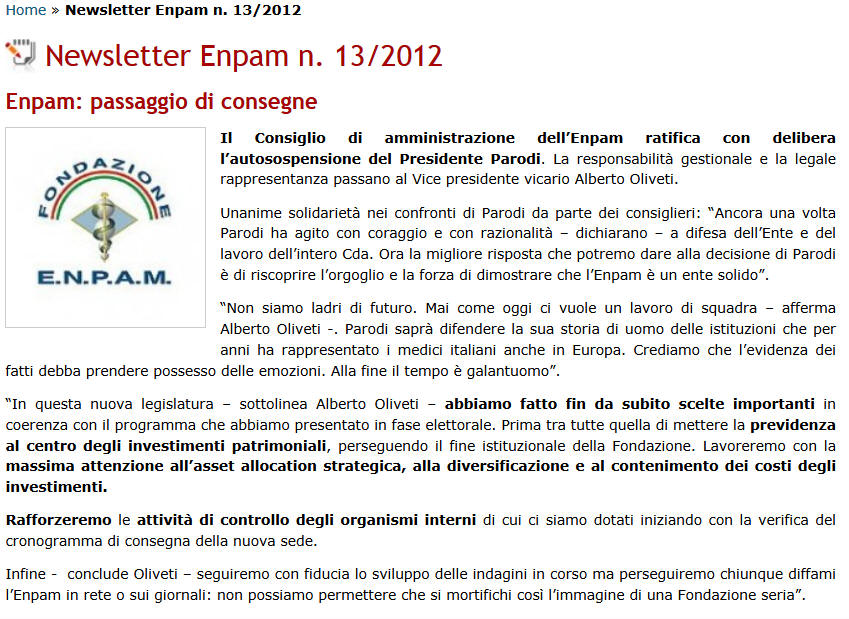 Home » Newsletter Enpam n. 13/2012

Newsletter Enpam n. 13/2012

Enpam: passaggio di consegne

FONDAZIONE
E.N.P.A.M.

Il Consiglio di amministrazione dell'Enpam ratifica con delibera l'autosospensione del Presidente Parodi. La responsabilità gestionale e la legale rappresentanza passano al Vice presidente vicario Alberto Oliveti.

Unanime solidarietà nei confronti di Parodi da parte dei consiglieri: "Ancora una volta Parodi ha agito con coraggio e con razionalità – dichiarano – a difesa dell'Ente e del lavoro dell'intero Cda. Ora la migliore risposta che potremo dare alla decisione di Parodi è di riscoprire l'orgoglio e la forza di dimostrare che l'Enpam è un ente solido".

"Non siamo ladri di futuro. Mai come oggi ci vuole un lavoro di squadra – afferma Alberto Oliveti -. Parodi saprà difendere la sua storia di uomo delle istituzioni che per anni ha rappresentato i medici italiani anche in Europa. Crediamo che l'evidenza dei fatti debba prendere possesso delle emozioni. Alla fine il tempo è galantuomo".

"In questa nuova legislatura – sottolinea Alberto Oliveti – abbiamo fatto fin da subito scelte importanti in coerenza con il programma che abbiamo presentato in fase elettorale. Prima tra tutte quella di mettere la previdenza al centro degli investimenti patrimoniali, perseguendo il fine istituzionale della Fondazione. Lavoreremo con la massima attenzione all'asset allocation strategica, alla diversificazione e al contenimento dei costi degli investimenti.

Rafforzeremo le attività di controllo degli organismi interni di cui ci siamo dotati iniziando con la verifica del cronogramma di consegna della nuova sede.

Infine - conclude Oliveti – seguiremo con fiducia lo sviluppo delle indagini in corso ma perseguiremo chiunque diffami l'Enpam in rete o sui giornali: non possiamo permettere che si mortifichi così l'immagine di una Fondazione seria".